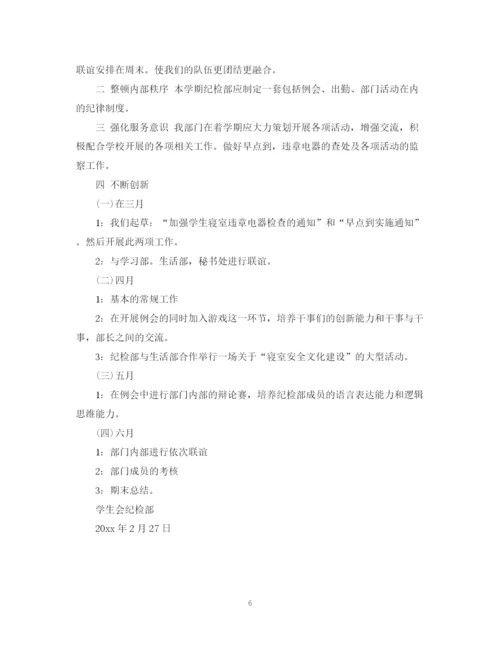 联谊安排在周末。使我们的队伍更团结更融合。

二 整顿内部秩序 本学期纪检部应制定一套包括例会、出勤、部门活动在内的纪律制度。

三 强化服务意识 我部门在着学期应大力策划开展各项活动，增强交流，积极配合学校开展的各项相关工作。做好早点到，违章电器的查处及各项活动的监察工作。

四 不断创新

(一)在三月

1：我们起草：“加强学生寝室违章电器检查的通知”和“早点到实施通知”。然后开展此两项工作。

2：与学习部。生活部，秘书处进行联谊。

(二)四月

1：基本的常规工作

2：在开展例会的同时加入游戏这一环节，培养干事们的创新能力和干事与干事，部长之间的交流。

3：纪检部与生活部合作举行一场关于“寝室安全文化建设”的大型活动。

(三)五月

1：在例会中进行部门内部的辩论赛，培养纪检部成员的语言表达能力和逻辑思维能力。

(四)六月

1：部门内部进行依次联谊

2：部门成员的考核

3：期末总结。

学生会纪检部

20xx 年 2 月 27 日

6